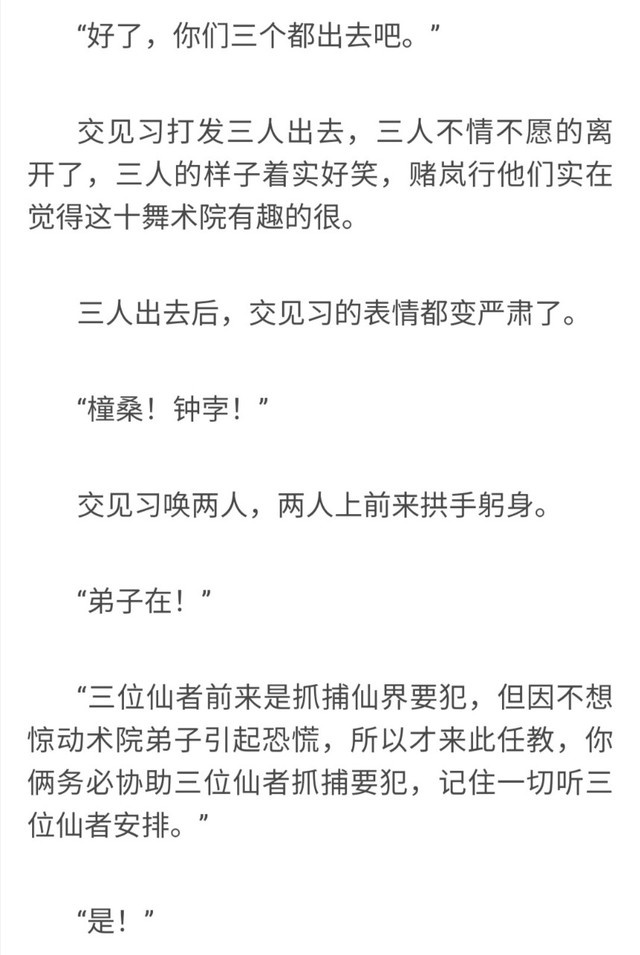 “好了，你们三个都出去吧。”

交见习打发三人出去，三人不情不愿的离开了，三人的样子着实好笑，赌岚行他们实在觉得这十舞术院有趣的很。

三人出去后，交见习的表情都变严肃了。

“橦桑！钟孛！”

交见习唤两人，两人上前来拱手躬身。

“弟子在！”

“三位仙者前来是抓捕仙界要犯，但因不想惊动术院弟子引起恐慌，所以才来此任教，你俩务必协助三位仙者抓捕要犯，记住一切听三位仙者安排。”

“是！”